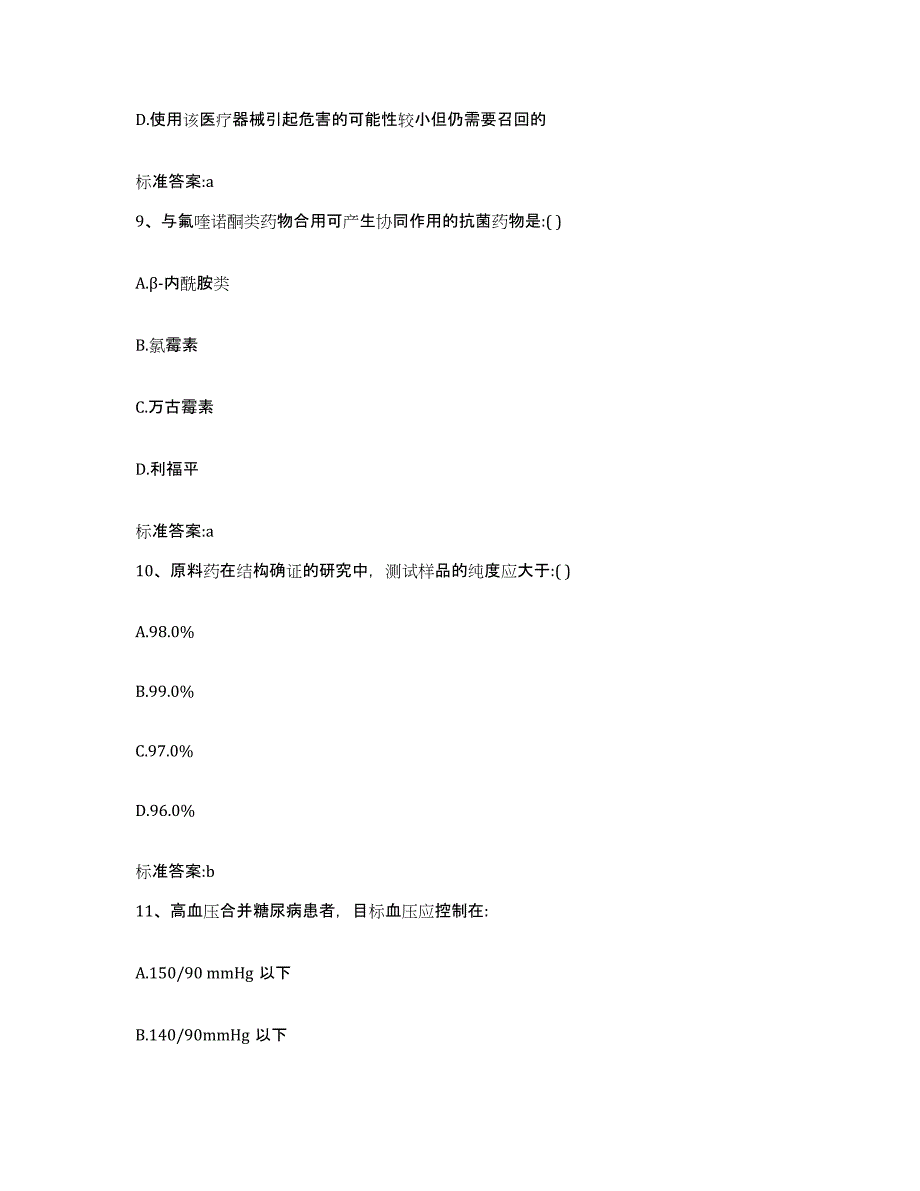 D.使用该医疗器械引起危害的可能性较小但仍需要召回的

标准答案:a

9、与氟喹诺酮类药物合用可产生协同作用的抗菌药物是:( )

A.β-内酰胺类

B.氯霉素

C.万古霉素

D.利福平

标准答案:a

10、原料药在结构确证的研究中，测试样品的纯度应大于:( )

A.98.0%

B.99.0%

C.97.0%

D.96.0%

标准答案:b

11、高血压合并糖尿病患者，目标血压应控制在:

A.150/90 mmHg 以下

B.140/90mmHg 以下